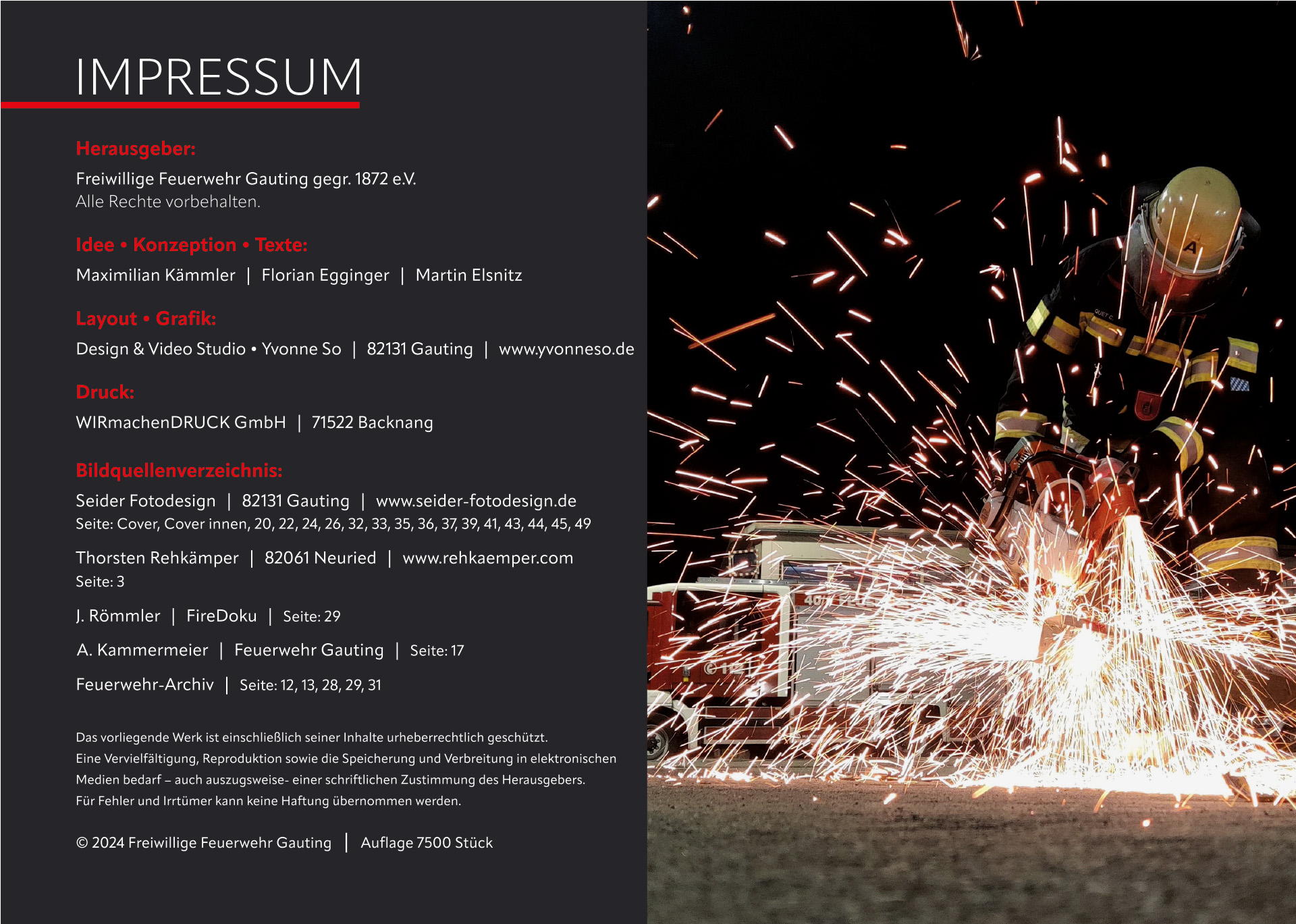 IMPRESSUM

Herausgeber:

Freiwillige Feuerwehr Gauting gegr. 1872 e.V.
Alle Rechte vorbehalten.

Idee • Konzeption • Texte:

Maximilian Kämmler | Florian Egginger | Martin Elsnitz

Layout • Grafik:

Design & Video Studio • Yvonne So | 82131 Gauting | www.yvonneso.de

Druck:

WIRmachenDRUCK GmbH | 71522 Backnang

Bildquellenverzeichnis:

Seider Fotodesign | 82131 Gauting | www.seider-fotodesign.de
Seite: Cover, Cover innen, 20, 22, 24, 26, 32, 33, 35, 36, 37, 39, 41, 43, 44, 45, 49

Thorsten Rehkämper | 82061 Neuried | www.rehkaemper.com
Seite: 3

J. Römmler | FireDoku | Seite: 29

A. Kammermeier | Feuerwehr Gauting | Seite: 17

Feuerwehr-Archiv | Seite: 12, 13, 28, 29, 31

Das vorliegende Werk ist einschließlich seiner Inhalte urheberrechtlich geschützt. Eine Vervielfältigung, Reproduktion sowie die Speicherung und Verbreitung in elektronischen Medien bedarf – auch auszugsweise- einer schriftlichen Zustimmung des Herausgebers. Für Fehler und Irrtümer kann keine Haftung übernommen werden.

© 2024 Freiwillige Feuerwehr Gauting | Auflage 7500 Stück